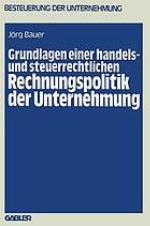 BESTEUERUNG DER UNTERNEHMUNG

Jörg Bauer

Grundlagen einer handels- und steuerrechtlichen Rechnungspolitik der Unternehmung

GABLER